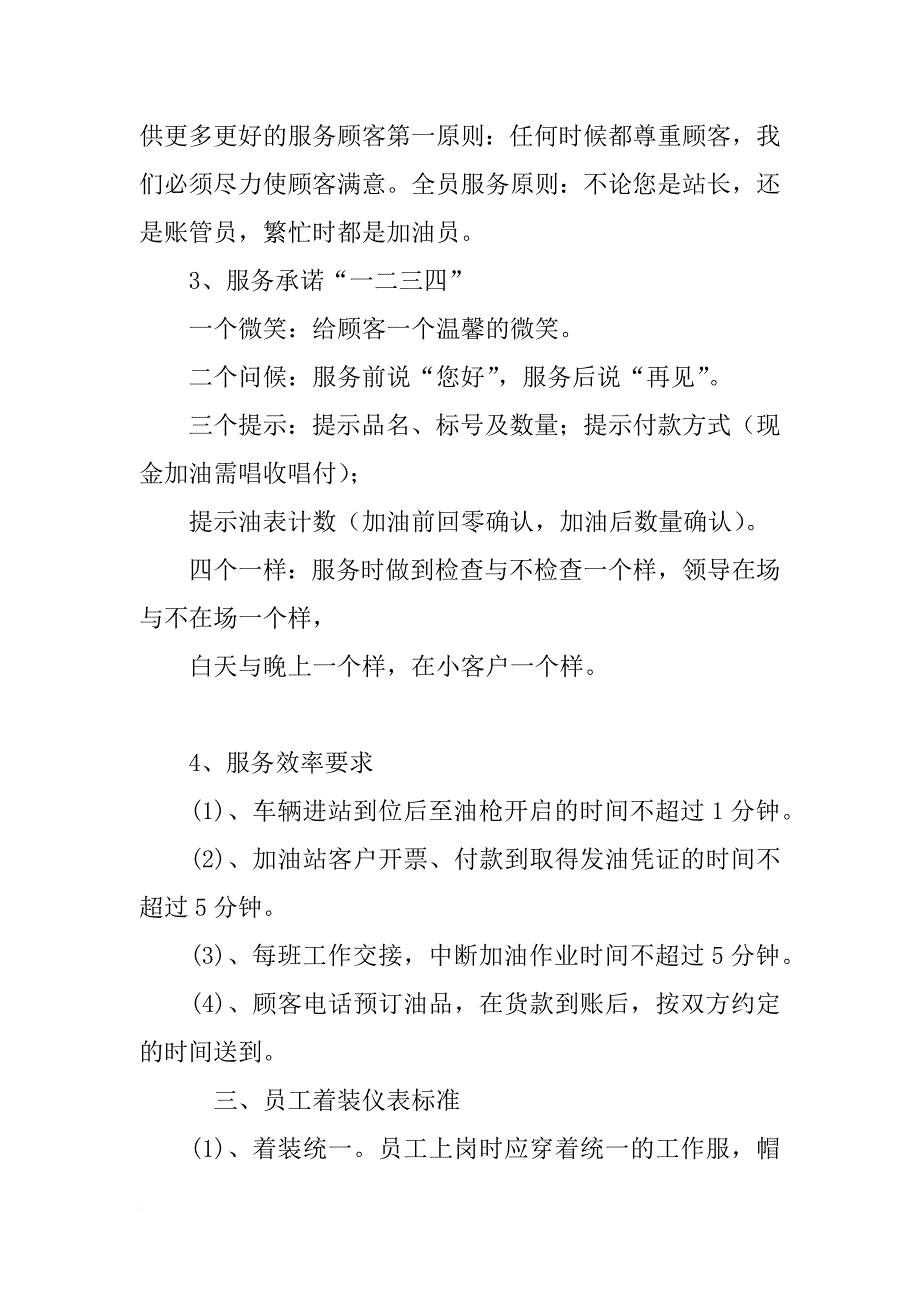 供更多更好的服务顾客第一原则：任何时候都尊重顾客，我们必须尽力使顾客满意。全员服务原则：不论您是站长，还是账管员，繁忙时都是加油员。

3、服务承诺“一二三四”

一个微笑：给顾客一个温馨的微笑。

二个问候：服务前说“您好”，服务后说“再见”。

三个提示：提示品名、标号及数量；提示付款方式（现金加油需唱收唱付）；

提示油表计数（加油前回零确认，加油后数量确认）。

四个一样：服务时做到检查与不检查一个样，领导在场与不在场一个样，

白天与晚上一个样，在小客户一个样。

4、服务效率要求

(1)、车辆进站到位后至油枪开启的时间不超过 1 分钟。

(2)、加油站客户开票、付款到取得发油凭证的时间不超过 5 分钟。

(3)、每班工作交接，中断加油作业时间不超过 5 分钟。

(4)、顾客电话预订油品，在货款到账后，按双方约定的时间送到。

三、员工着装仪表标准

(1)、着装统一。员工上岗时应穿着统一的工作服，帽